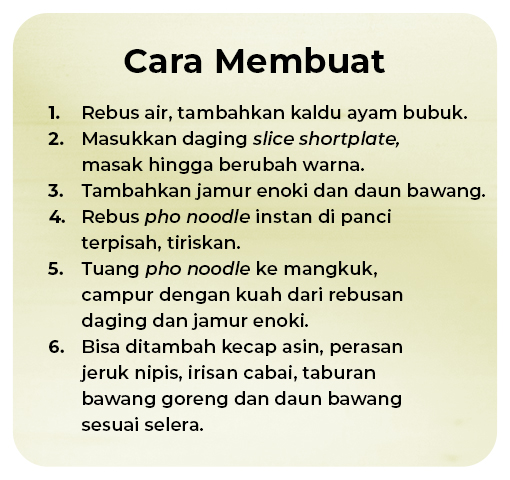 Cara Membuat

1. Rebus air, tambahkan kaldu ayam bubuk.
2. Masukkan daging slice shortplate, masak hingga berubah warna.
3. Tambahkan jamur enoki dan daun bawang.
4. Rebus pho noodle instan di panci terpisah, tiriskan.
5. Tuang pho noodle ke mangkuk, campur dengan kuah dari rebusan daging dan jamur enoki.
6. Bisa ditambah kecap asin, perasan jeruk nipis, irisan cabai, taburan bawang goreng dan daun bawang sesuai selera.